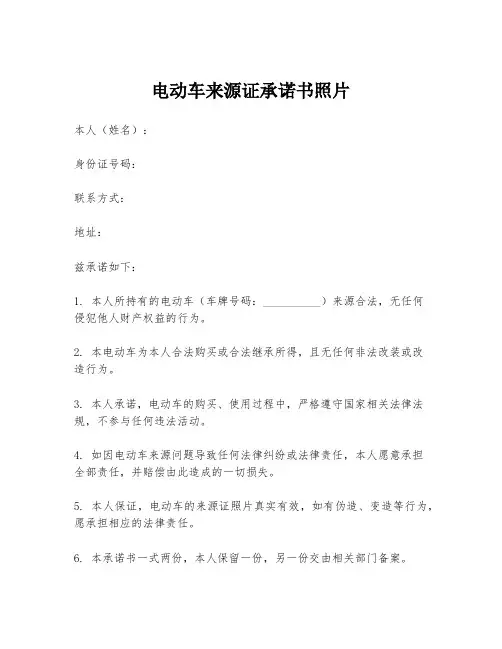 电动车来源证承诺书照片

本人（姓名）：

身份证号码：

联系方式：

地址：

兹承诺如下：

1. 本人所持有的电动车（车牌号码：__________）来源合法，无任何侵犯他人财产权益的行为。

2. 本电动车为本人合法购买或合法继承所得，且无任何非法改装或改造行为。

3. 本人承诺，电动车的购买、使用过程中，严格遵守国家相关法律法规，不参与任何违法活动。

4. 如因电动车来源问题导致任何法律纠纷或法律责任，本人愿意承担全部责任，并赔偿由此造成的一切损失。

5. 本人保证，电动车的来源证照片真实有效，如有伪造、变造等行为，愿承担相应的法律责任。

6. 本承诺书一式两份，本人保留一份，另一份交由相关部门备案。